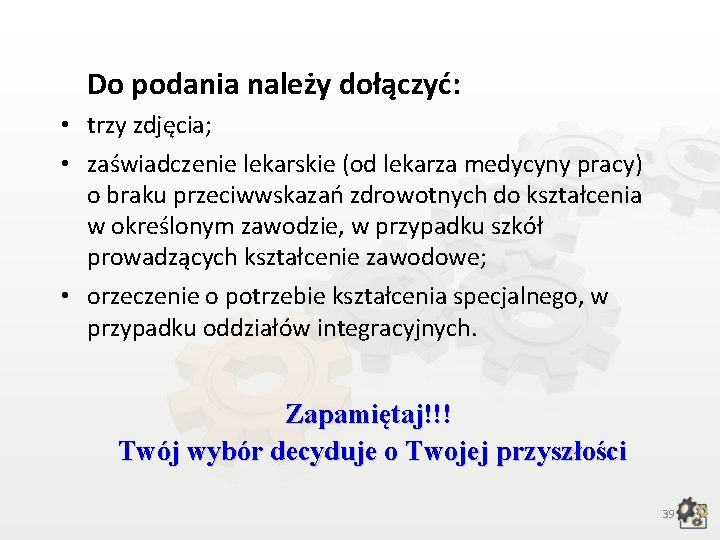 Do podania należy dołączyć:

• trzy zdjęcia;
• zaświadczenie lekarskie (od lekarza medycyny pracy) o braku przeciwwskazań zdrowotnych do kształcenia w określonym zawodzie, w przypadku szkół prowadzących kształcenie zawodowe;
• orzeczenie o potrzebie kształcenia specjalnego, w przypadku oddziałów integracyjnych.

Zapamiętaj!!!
Twój wybór decyduje o Twojej przyszłości

39